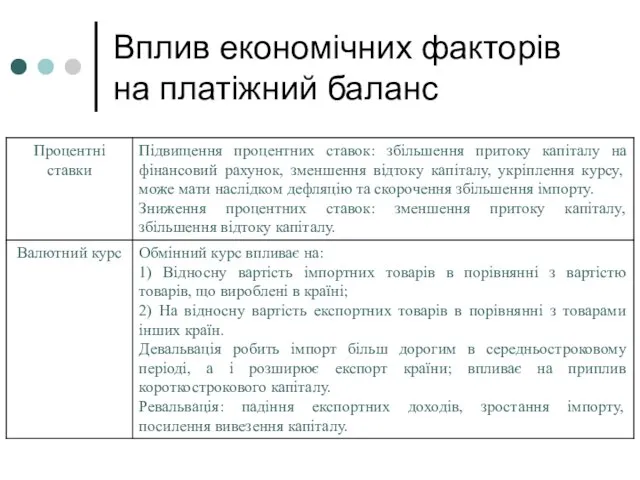 Вплив економічних факторів на платіжний баланс

| Процентні ставки | Підвищення процентних ставок: збільшення притоку капіталу на фінансовий рахунок, зменшення відтоку капіталу, укріплення курсу, може мати наслідком дефляцію та скорочення збільшення імпорту. Зниження процентних ставок: зменшення притоку капіталу, збільшення відтоку капіталу. |
|---|---|
| Валютний курс | Обмінний курс впливає на: 1) Відносну вартість імпортних товарів в порівнянні з вартістю товарів, що вироблені в країні; 2) На відносну вартість експортних товарів в порівнянні з товарами інших країн. Девальвація робить імпорт більш дорогим в середньостроковому періоді, а і розширює експорт країни; впливає на приплив короткострокового капіталу. Ревальвація: падіння експортних доходів, зростання імпорту, посилення вивезення капіталу. |